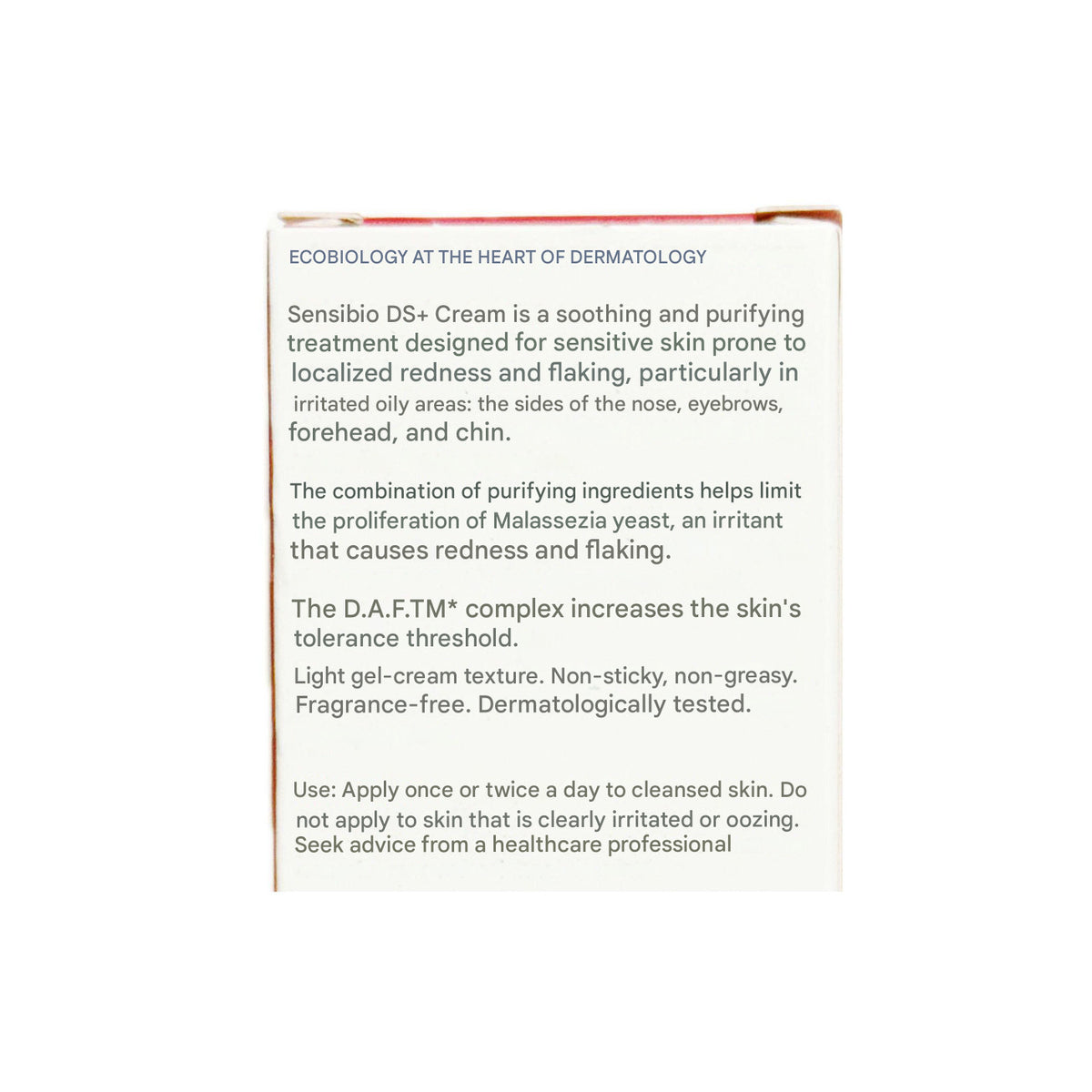 ECOBIOLOGY AT THE HEART OF DERMATOLOGY

Sensibio DS+ Cream is a soothing and purifying treatment designed for sensitive skin prone to localized redness and flaking, particularly in irritated oily areas: the sides of the nose, eyebrows, forehead, and chin.

The combination of purifying ingredients helps limit the proliferation of Malassezia yeast, an irritant that causes redness and flaking.

The D.A.F.TM* complex increases the skin's tolerance threshold.

Light gel-cream texture. Non-sticky, non-greasy. Fragrance-free. Dermatologically tested.

Use: Apply once or twice a day to cleansed skin. Do not apply to skin that is clearly irritated or oozing. Seek advice from a healthcare professional